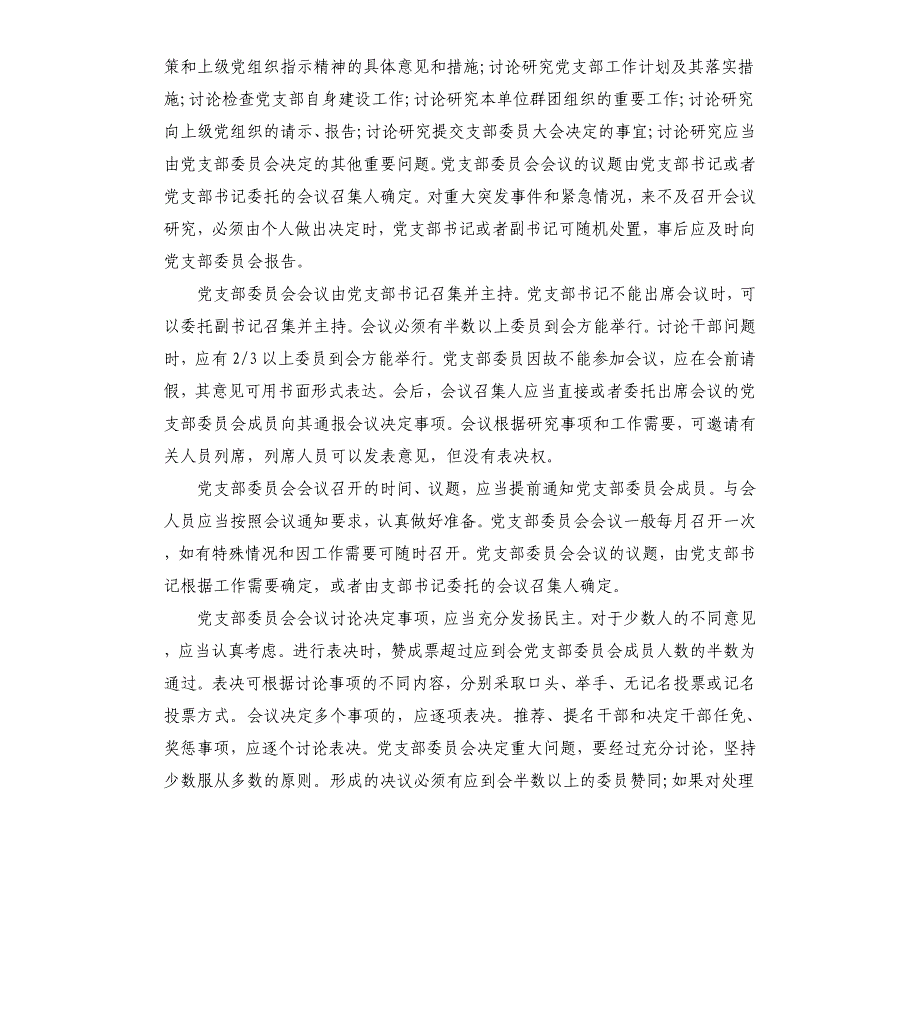 策和上级党组织指示精神的具体意见和措施;讨论研究党支部工作计划及其落实措施;讨论检查党支部自身建设工作;讨论研究本单位群团组织的重要工作;讨论研究向上级党组织的请示、报告;讨论研究提交支部委员大会决定的事宜;讨论研究应当由党支部委员会决定的其他重要问题。党支部委员会会议的议题由党支部书记或者党支部书记委托的会议召集人确定。对重大突发事件和紧急情况,来不及召开会议研究,必须由个人做出决定时,党支部书记或者副书记可随机处置,事后应及时向党支部委员会报告。

党支部委员会会议由党支部书记召集并主持。党支部书记不能出席会议时,可以委托副书记召集并主持。会议必须有半数以上委员到会方能举行。讨论干部问题时,应有 2/3 以上委员到会方能举行。党支部委员因故不能参加会议,应在会前请假,其意见可用书面形式表达。会后,会议召集人应当直接或者委托出席会议的党支部委员会成员向其通报会议决定事项。会议根据研究事项和工作需要,可邀请有关人员列席,列席人员可以发表意见,但没有表决权。

党支部委员会会议召开的时间、议题,应当提前通知党支部委员会成员。与会人员应当按照会议通知要求,认真做好准备。党支部委员会会议一般每月召开一次,如有特殊情况和因工作需要可随时召开。党支部委员会会议的议题,由党支部书记根据工作需要确定,或者由支部书记委托的会议召集人确定。

党支部委员会会议讨论决定事项,应当充分发扬民主。对于少数人的不同意见,应当认真考虑。进行表决时,赞成票超过应到会党支部委员会成员人数的半数为通过。表决可根据讨论事项的不同内容,分别采取口头、举手、无记名投票或记名投票方式。会议决定多个事项的,应逐项表决。推荐、提名干部和决定干部任免、奖惩事项,应逐个讨论表决。党支部委员会决定重大问题,要经过充分讨论,坚持少数服从多数的原则。形成的决议必须有应到会半数以上的委员赞同;如果对处理